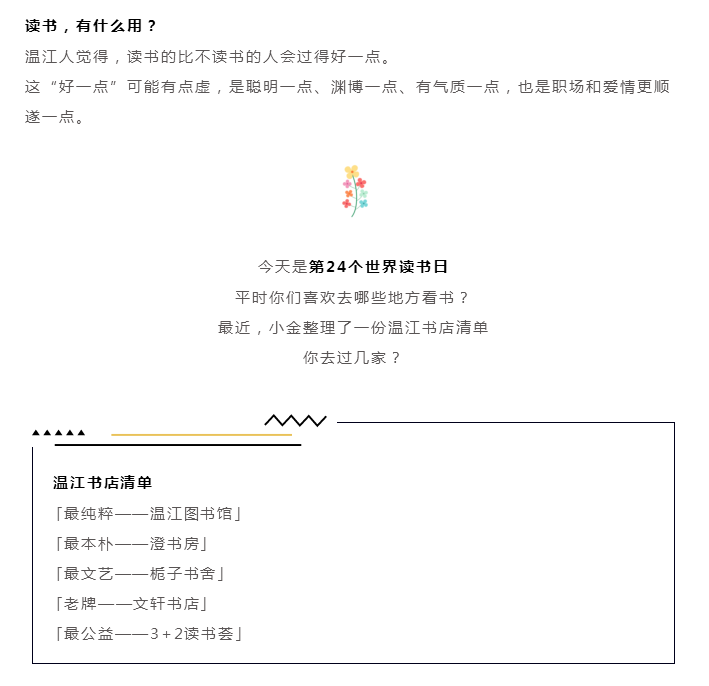 读书，有什么用？
温江人觉得，读书的比不读书的人会过得好一点。
这“好一点”可能有点虚，是聪明一点、渊博一点、有气质一点，也是职场和爱情更顺遂一点。

今天是第24个世界读书日
平时你们喜欢去哪些地方看书？
最近，小金整理了一份温江书店清单
你去过几家？

温江书店清单
「最纯粹——温江图书馆」
「最本朴——澄书房」
「最文艺——栀子书舍」
「老牌——文轩书店」
「最公益——3+2读书荟」